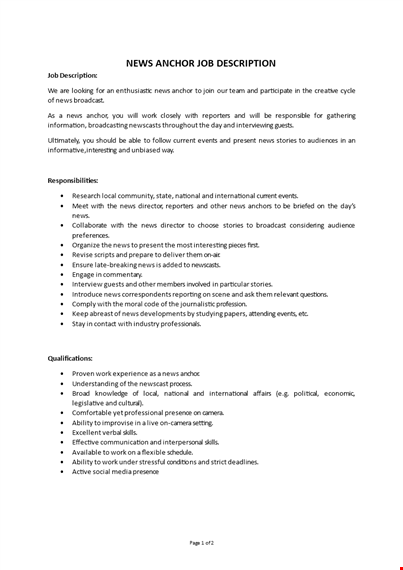 NEWS ANCHOR JOB DESCRIPTION

Job Description:

We are looking for an enthusiastic news anchor to join our team and participate in the creative cycle of news broadcast.

As a news anchor, you will work closely with reporters and will be responsible for gathering information, broadcasting newscasts throughout the day and interviewing guests.

Ultimately, you should be able to follow current events and present news stories to audiences in an informative,interesting and unbiased way.

Responsibilities:

- Research local community, state, national and international current events.
- Meet with the news director, reporters and other news anchors to be briefed on the day's news.
- Collaborate with the news director to choose stories to broadcast considering audience preferences.
- Organize the news to present the most interesting pieces first.
- Revise scripts and prepare to deliver them on-air.
- Ensure late-breaking news is added to newscasts.
- Engage in commentary.
- Interview guests and other members involved in particular stories.
- Introduce news correspondents reporting on scene and ask them relevant questions.
- Comply with the moral code of the journalistic profession.
- Keep abreast of news developments by studying papers, attending events, etc.
- Stay in contact with industry professionals.

Qualifications:

- Proven work experience as a news anchor.
- Understanding of the newscast process.
- Broad knowledge of local, national and international affairs (e.g. political, economic, legislative and cultural).
- Comfortable yet professional presence on camera.
- Ability to improvise in a live on-camera setting.
- Excellent verbal skills.
- Effective communication and interpersonal skills.
- Available to work on a flexible schedule.
- Ability to work under stressful conditions and strict deadlines.
- Active social media presence

Page 1 of 2